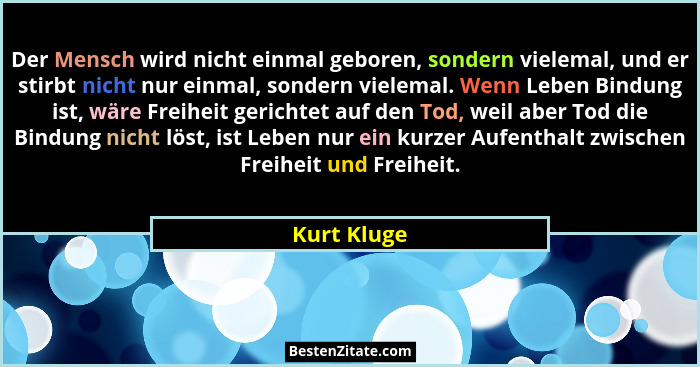 Der Mensch wird nicht einmal geboren, sondern vielemal, und er stirbt nicht nur einmal, sondern vielemal. Wenn Leben Bindung ist, wäre Freiheit gerichtet auf den Tod, weil aber Tod die Bindung nicht löst, ist Leben nur ein kurzer Aufenthalt zwischen Freiheit und Freiheit.

Kurt Kluge

BestenZitate.com